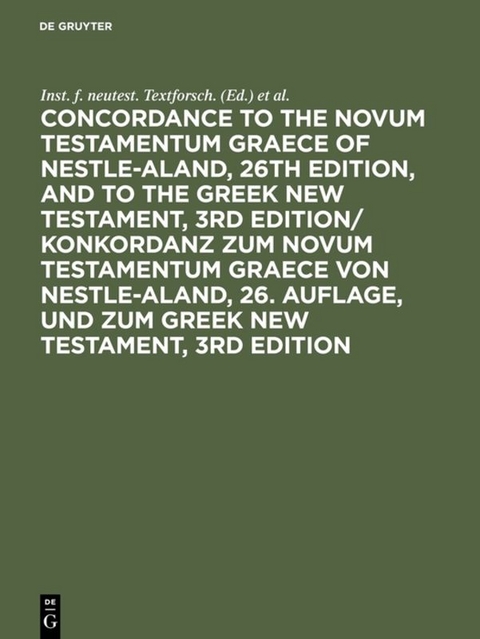 DE GRUYTER

Inst. f. neutest. Textforsch. (Ed.) et al.

CONCORDANCE TO THE NOVUM TESTAMENTUM GRAECE OF NESTLE-ALAND, 26TH EDITION, AND TO THE GREEK NEW TESTAMENT, 3RD EDITION/ KONKORDANZ ZUM NOVUM TESTAMENTUM GRAECE VON NESTLE-ALAND, 26. AUFLAGE, UND ZUM GREEK NEW TESTAMENT, 3RD EDITION

DE
G